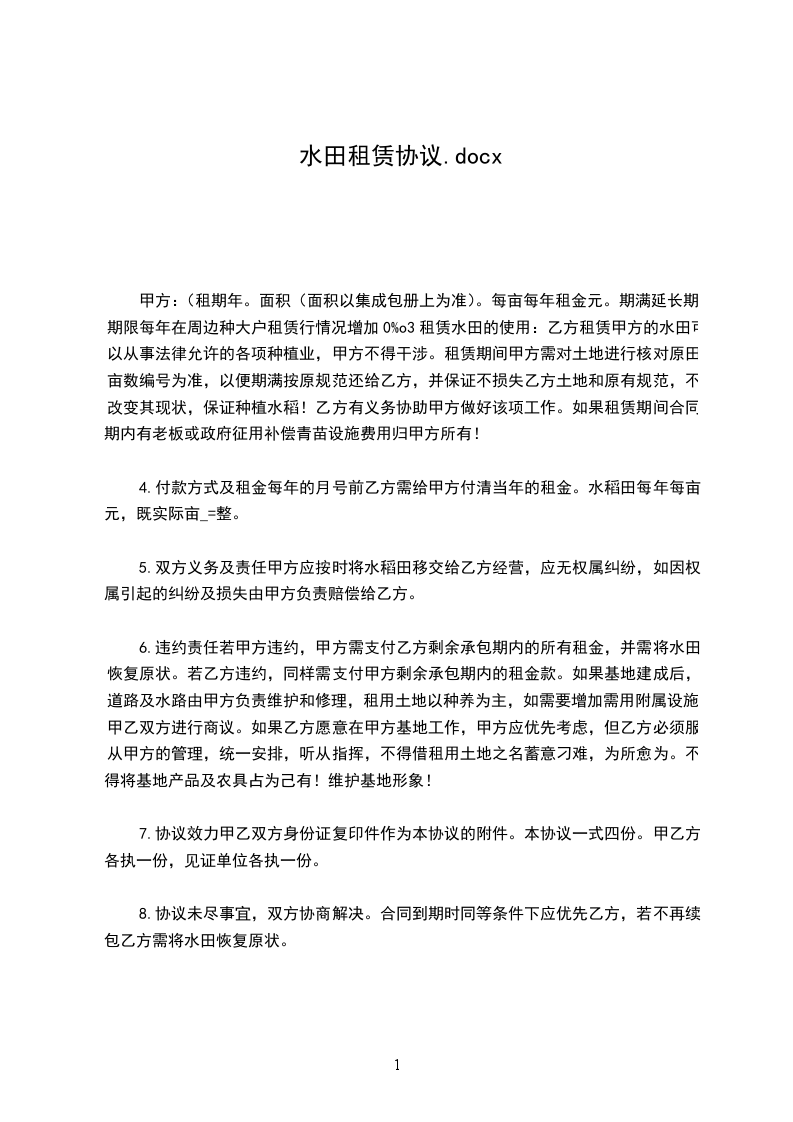 水田租赁协议.docx

甲方：(租期年。面积（面积以集成包册上为准)。每亩每年租金元。期满延长期期限每年在周边种大户租赁行情况增加 0%o3 租赁水田的使用：乙方租赁甲方的水田可以从事法律允许的各项种植业，甲方不得干涉。租赁期间甲方需对土地进行核对原田亩数编号为准，以便期满按原规范还给乙方，并保证不损失乙方土地和原有规范，不改变其现状，保证种植水稻！乙方有义务协助甲方做好该项工作。如果租赁期间合同期内有老板或政府征用补偿青苗设施费用归甲方所有!

4.付款方式及租金每年的月号前乙方需给甲方付清当年的租金。水稻田每年每亩元，既实际亩_=整。

5.双方义务及责任甲方应按时将水稻田移交给乙方经营，应无权属纠纷，如因权属引起的纠纷及损失由甲方负责赔偿给乙方。

6.违约责任若甲方违约，甲方需支付乙方剩余承包期内的所有租金，并需将水田恢复原状。若乙方违约，同样需支付甲方剩余承包期内的租金款。如果基地建成后，道路及水路由甲方负责维护和修理，租用土地以种养为主，如需要增加需用附属设施甲乙双方进行商议。如果乙方愿意在甲方基地工作，甲方应优先考虑，但乙方必须服从甲方的管理，统一安排，听从指挥，不得借租用土地之名蓄意刁难，为所愈为。不得将基地产品及农具占为己有！维护基地形象！

7.协议效力甲乙双方身份证复印件作为本协议的附件。本协议一式四份。甲乙方各执一份，见证单位各执一份。

8.协议未尽事宜，双方协商解决。合同到期时同等条件下应优先乙方，若不再续包乙方需将水田恢复原状。

1